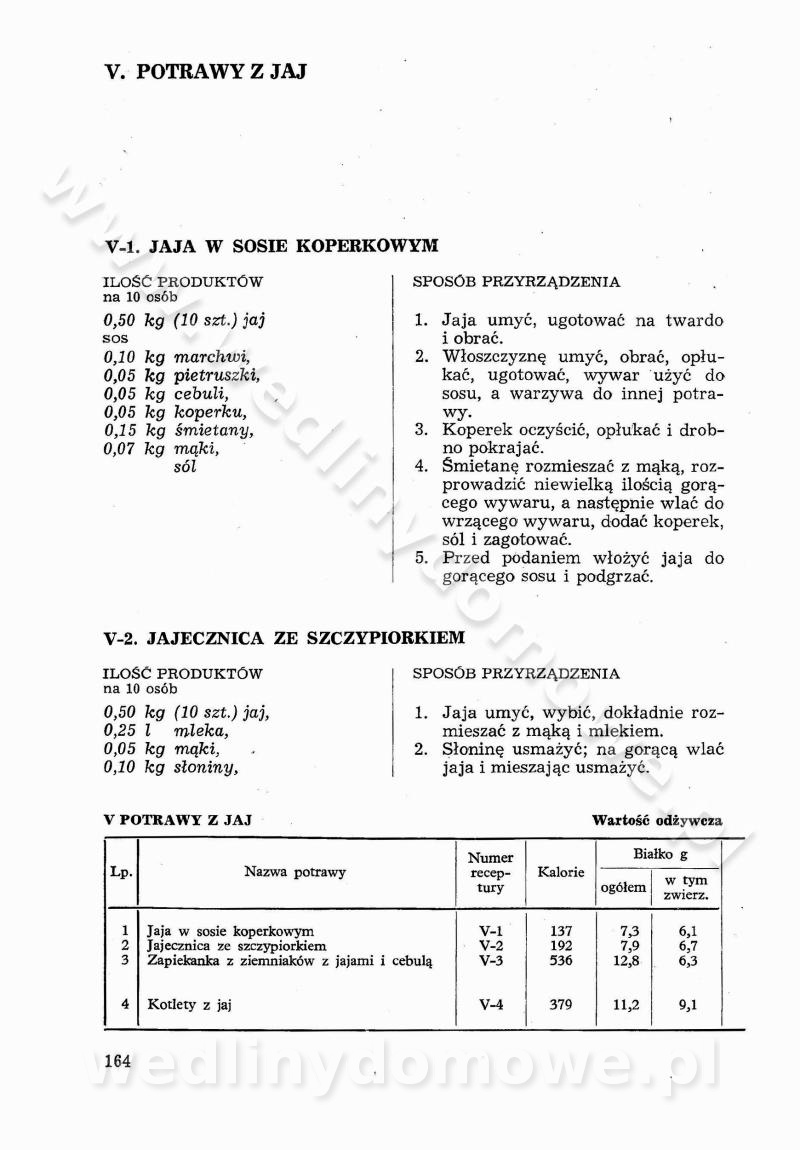 V. POTRAWY Z JAJ

V-1. JAJA W SOSIE KOPERKOWYM

ILOŚĆ PRODUKTÓW
na 10 osób

0,50 kg (10 szt.) jaj
sos
0,10 kg marchwi,
0,05 kg pietruszki,
0,05 kg cebuli,
0,05 kg koperku,
0,15 kg śmietany,
0,07 kg mąki,
sól

SPOSÓB PRZYRZĄDZENIA

1. Jaja umyć, ugotować na twardo i obrać.
2. Włoszczyznę umyć, obrać, opłukać, ugotować, wywar użyć do sosu, a warzywa do innej potrawy.
3. Koperek oczyścić, opłukać i drobno pokrajać.
4. Śmietanę rozmieszać z mąką, rozprowadzić niewielką ilością gorącego wywaru, a następnie wlać do wrzącego wywaru, dodać koperek, sól i zagotować.
5. Przed podaniem włożyć jaja do gorącego sosu i podgrzać.

V-2. JAJECZNICA ZE SZCZYPIORKIEM

ILOŚĆ PRODUKTÓW
na 10 osób

0,50 kg (10 szt.) jaj,
0,25 l mleka,
0,05 kg mąki,
0,10 kg słoniny,

SPOSÓB PRZYRZĄDZENIA

1. Jaja umyć, wybić, dokładnie rozmieszać z mąką i mlekiem.
2. Słoninę usmażyć; na gorącą wlać jaja i mieszając usmażyć.

V POTRAWY Z JAJ

Wartość odżywcza

| Lp. | Nazwa potrawy | Numer receptury | Kalorie | Białko g ogółem | Białko g w tym zwierz. |
|---|---|---|---|---|---|
| 1 | Jaja w sosie koperkowym | V-1 | 137 | 7,3 | 6,1 |
| 2 | Jajecznica ze szczypiorkiem | V-2 | 192 | 7,9 | 6,7 |
| 3 | Zapiekanka z ziemniaków z jajami i cebulą | V-3 | 536 | 12,8 | 6,3 |
| 4 | Kotlety z jaj | V-4 | 379 | 11,2 | 9,1 |

164

wedlinydomowe.pl